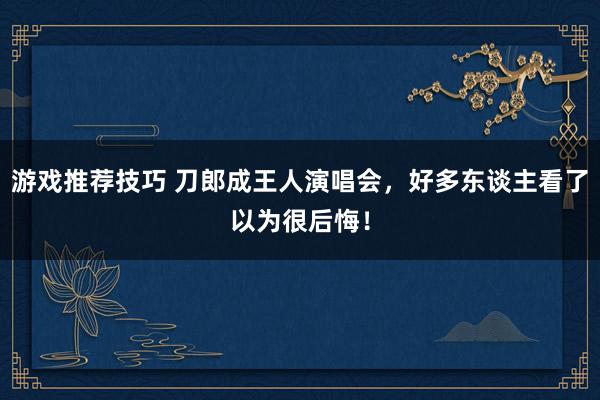 游戏推荐技巧 刀郎成王人演唱会，好多东谈主看了以为很后悔！